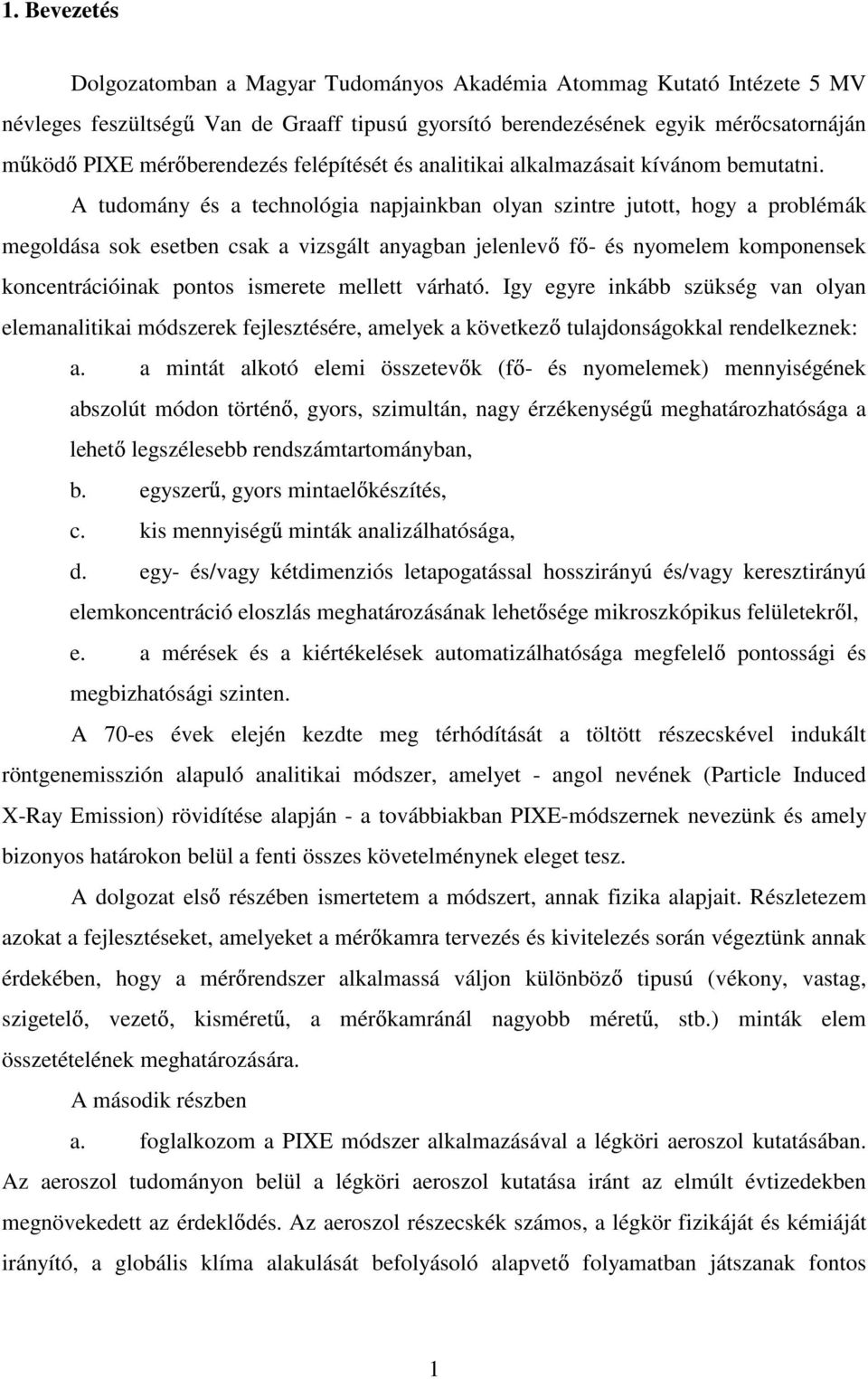 1. Bevezetés

Dolgozatomban a Magyar Tudományos Akadémia Atommag Kutató Intézete 5 MV névleges feszültségű Van de Graaff tipusú gyorsító berendezésének egyik mérőcsatornáján működő PIXE mérőberendezés felépítését és analitikai alkalmazásait kívánom bemutatni.

A tudomány és a technológia napjainkban olyan szintre jutott, hogy a problémák megoldása sok esetben csak a vizsgált anyagban jelenlevő fő- és nyomelem komponensek koncentrációinak pontos ismerete mellett várható. Igy egyre inkább szükség van olyan elemanalitikai módszerek fejlesztésére, amelyek a következő tulajdonságokkal rendelkeznek:

a. a mintát alkotó elemi összetevők (fő- és nyomelemek) mennyiségének abszolút módon történő, gyors, szimultán, nagy érzékenységű meghatározhatósága a lehető legszélesebb rendszámtartományban,

b. egyszerű, gyors mintaelőkészítés,

c. kis mennyiségű minták analizálhatósága,

d. egy- és/vagy kétdimenziós letapogatással hosszirányú és/vagy keresztirányú elemkoncentráció eloszlás meghatározásának lehetősége mikroszkópikus felületekről,

e. a mérések és a kiértékelések automatizálhatósága megfelelő pontossági és megbizhatósági szinten.

A 70-es évek elején kezdte meg térhódítását a töltött részecskével indukált röntgenemisszión alapuló analitikai módszer, amelyet - angol nevének (Particle Induced X-Ray Emission) rövidítése alapján - a továbbiakban PIXE-módszernek nevezünk és amely bizonyos határokon belül a fenti összes követelménynek eleget tesz.

A dolgozat első részében ismertetem a módszert, annak fizika alapjait. Részletezem azokat a fejlesztéseket, amelyeket a mérőkamra tervezés és kivitelezés során végeztünk annak érdekében, hogy a mérőrendszer alkalmassá váljon különböző tipusú (vékony, vastag, szigetelő, vezető, kisméretű, a mérőkamránál nagyobb méretű, stb.) minták elem összetételének meghatározására.

A második részben

a. foglalkozom a PIXE módszer alkalmazásával a légköri aeroszol kutatásában. Az aeroszol tudományon belül a légköri aeroszol kutatása iránt az elmúlt évtizedekben megnövekedett az érdeklődés. Az aeroszol részecskék számos, a légkör fizikáját és kémiáját irányító, a globális klíma alakulását befolyásoló alapvető folyamatban játszanak fontos

1